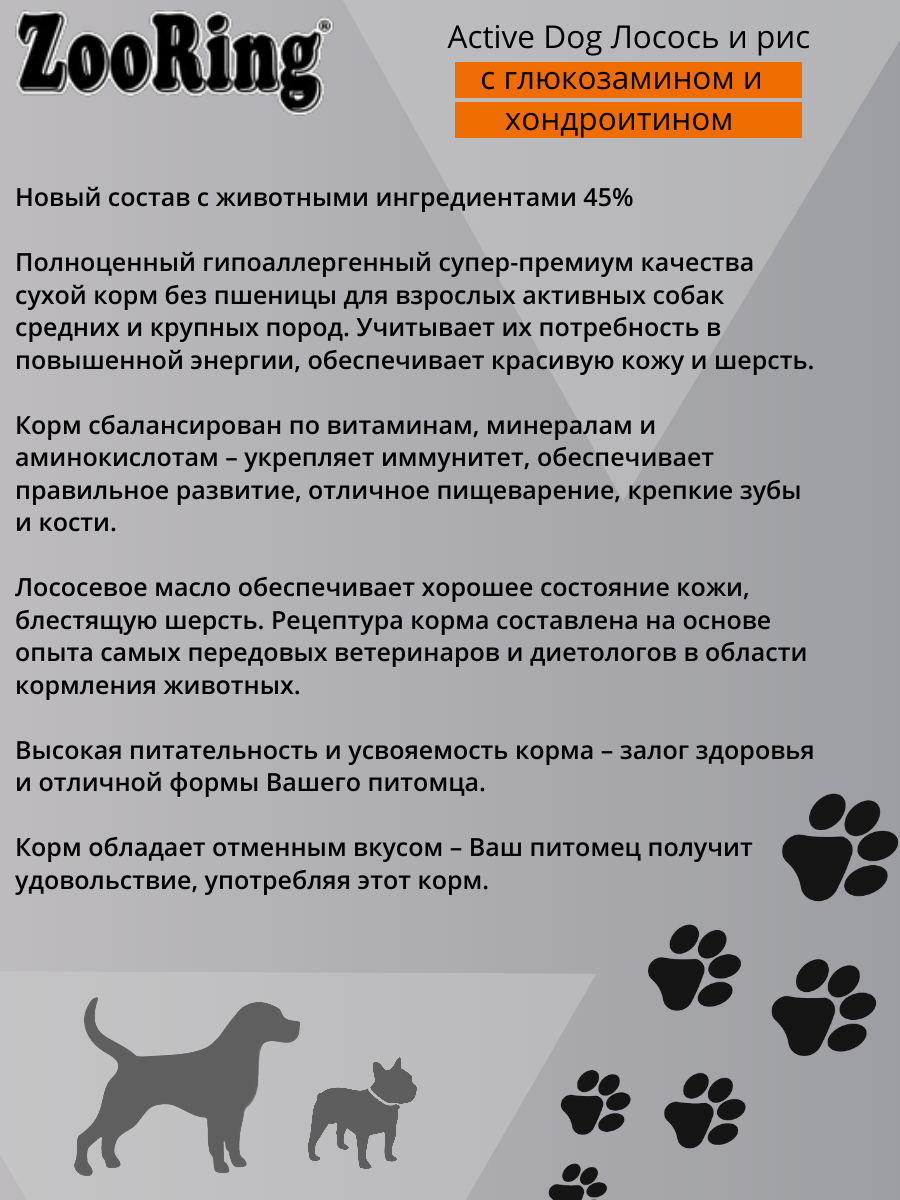 ZooRing®

Active Dog Лосось и рис
с глюкозамином и хондроитином

Новый состав с животными ингредиентами 45%

Полноценный гипоаллергенный супер-премиум качества сухой корм без пшеницы для взрослых активных собак средних и крупных пород. Учитывает их потребность в повышенной энергии, обеспечивает красивую кожу и шерсть.

Корм сбалансирован по витаминам, минералам и аминокислотам – укрепляет иммунитет, обеспечивает правильное развитие, отличное пищеварение, крепкие зубы и кости.

Лососевое масло обеспечивает хорошее состояние кожи, блестящую шерсть. Рецептура корма составлена на основе опыта самых передовых ветеринаров и диетологов в области кормления животных.

Высокая питательность и усвояемость корма – залог здоровья и отличной формы Вашего питомца.

Корм обладает отменным вкусом – Ваш питомец получит удовольствие, употребляя этот корм.